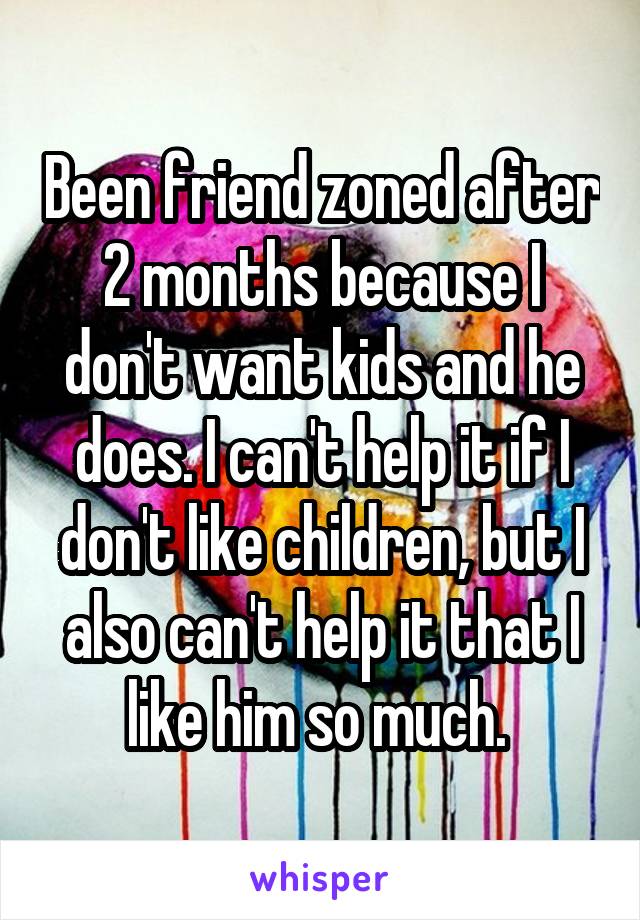 Been friend zoned after 2 months because I don't want kids and he does. I can't help it if I don't like children, but I also can't help it that I like him so much.

whisper